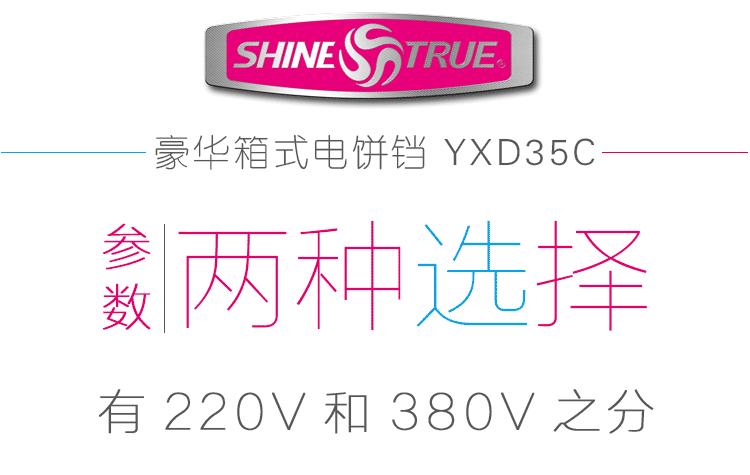 SHINE TRUE®

豪华箱式电饼铛 YXD35C

参数

两种选择

有 220V 和 380V 之分